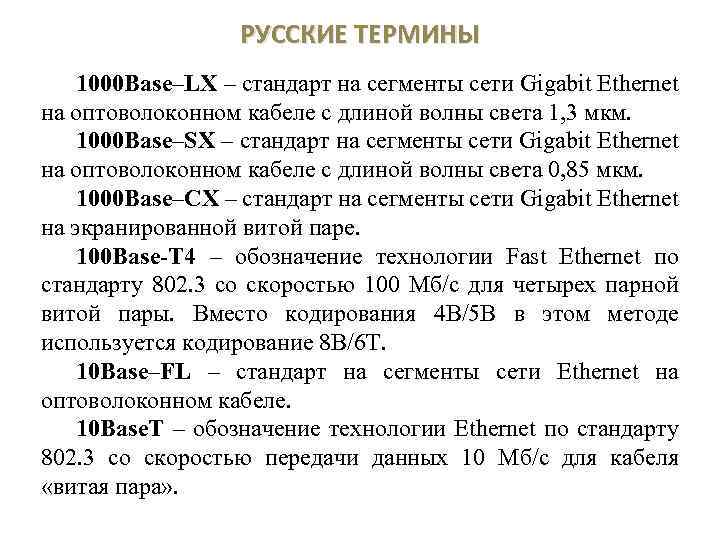 РУССКИЕ ТЕРМИНЫ

1000Base–LX – стандарт на сегменты сети Gigabit Ethernet на оптоволоконном кабеле с длиной волны света 1,3 мкм.

1000Base–SX – стандарт на сегменты сети Gigabit Ethernet на оптоволоконном кабеле с длиной волны света 0,85 мкм.

1000Base–CX – стандарт на сегменты сети Gigabit Ethernet на экранированной витой паре.

100Base-T4 – обозначение технологии Fast Ethernet по стандарту 802.3 со скоростью 100 Мб/с для четырех парной витой пары. Вместо кодирования 4B/5B в этом методе используется кодирование 8B/6T.

10Base–FL – стандарт на сегменты сети Ethernet на оптоволоконном кабеле.

10BaseT – обозначение технологии Ethernet по стандарту 802.3 со скоростью передачи данных 10 Мб/с для кабеля «витая пара».